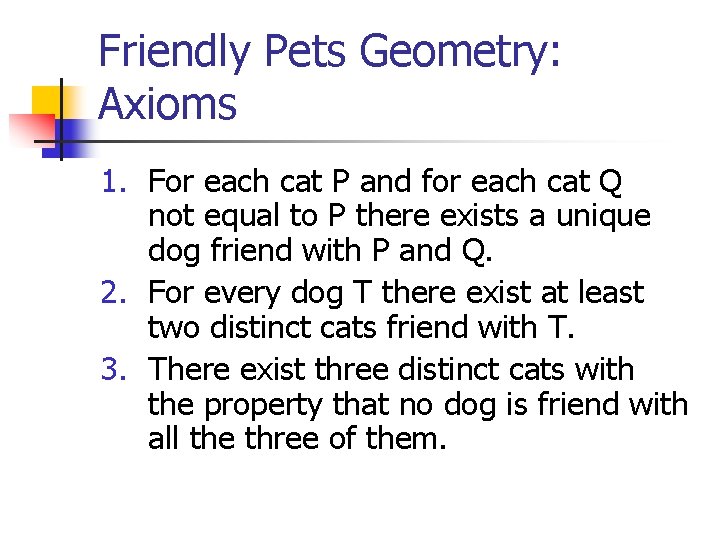 Friendly Pets Geometry: Axioms

1. For each cat P and for each cat Q not equal to P there exists a unique dog friend with P and Q.
2. For every dog T there exist at least two distinct cats friend with T.
3. There exist three distinct cats with the property that no dog is friend with all the three of them.